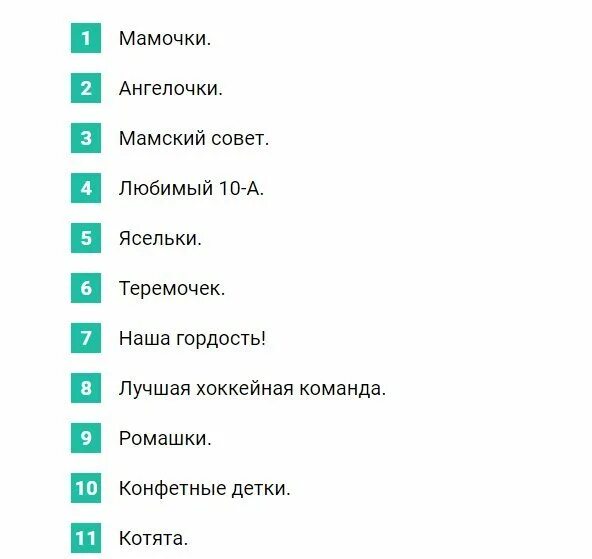 1 Мамочки.

2 Ангелочки.

3 Мамский совет.

4 Любимый 10-А.

5 Ясельки.

6 Теремочек.

7 Наша гордость!

8 Лучшая хоккейная команда.

9 Ромашки.

10 Конфетные детки.

11 Котята.